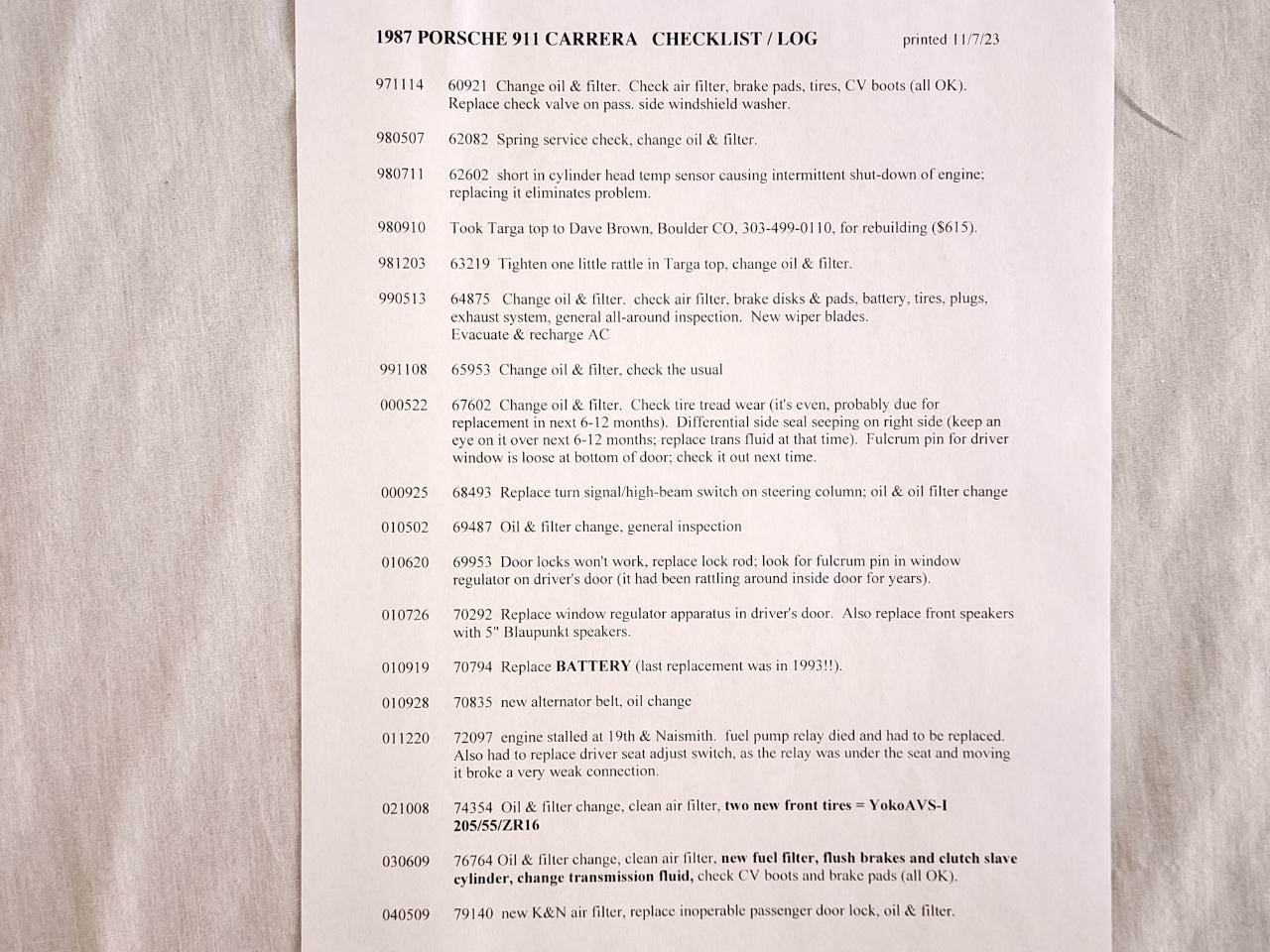 1987 PORSCHE 911 CARRERA CHECKLIST / LOG printed 11/7/23

971114 60921 Change oil & filter. Check air filter, brake pads, tires, CV boots (all OK). Replace check valve on pass. side windshield washer.

980507 62082 Spring service check, change oil & filter.

980711 62602 short in cylinder head temp sensor causing intermittent shut-down of engine; replacing it eliminates problem.

980910 Took Targa top to Dave Brown, Boulder CO, 303-499-0110, for rebuilding ($615).

981203 63219 Tighten one little rattle in Targa top, change oil & filter.

990513 64875 Change oil & filter. check air filter, brake disks & pads, battery, tires, plugs, exhaust system, general all-around inspection. New wiper blades.
Evacuate & recharge AC

991108 65953 Change oil & filter, check the usual

000522 67602 Change oil & filter. Check tire tread wear (it's even, probably due for replacement in next 6-12 months). Differential side seal seeping on right side (keep an eye on it over next 6-12 months; replace trans fluid at that time). Fulcrum pin for driver window is loose at bottom of door; check it out next time.

000925 68493 Replace turn signal/high-beam switch on steering column; oil & oil filter change

010502 69487 Oil & filter change, general inspection

010620 69953 Door locks won't work, replace lock rod; look for fulcrum pin in window regulator on driver's door (it had been rattling around inside door for years).

010726 70292 Replace window regulator apparatus in driver's door. Also replace front speakers with 5" Blaupunkt speakers.

010919 70794 Replace BATTERY (last replacement was in 1993!!).

010928 70835 new alternator belt, oil change

011220 72097 engine stalled at 19th & Naismith. fuel pump relay died and had to be replaced. Also had to replace driver seat adjust switch, as the relay was under the seat and moving it broke a very weak connection.

021008 74354 Oil & filter change, clean air filter, two new front tires = YokoAVS-I 205/55/ZR16

030609 76764 Oil & filter change, clean air filter, new fuel filter, flush brakes and clutch slave cylinder, change transmission fluid, check CV boots and brake pads (all OK).

040509 79140 new K&N air filter, replace inoperable passenger door lock, oil & filter.